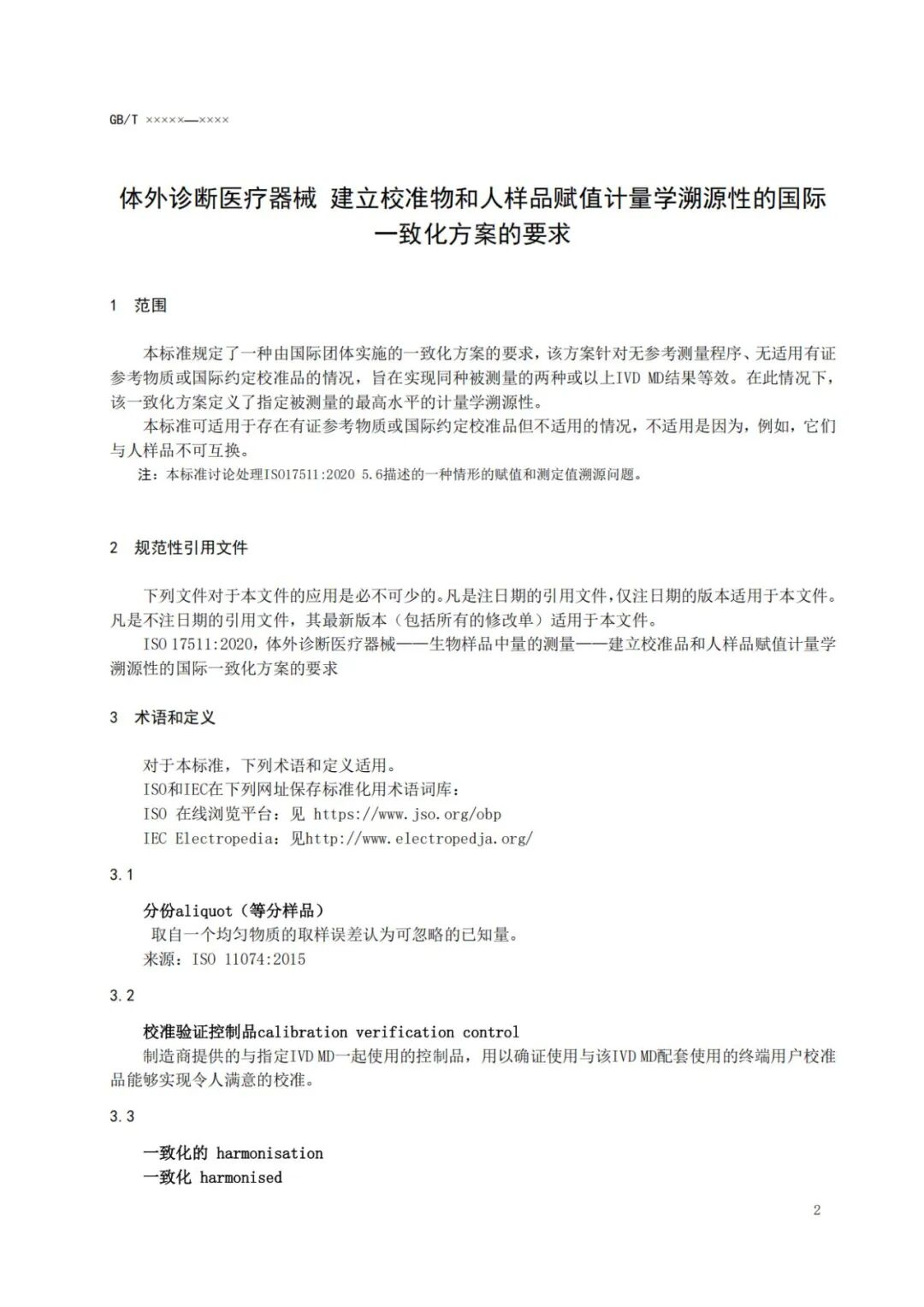 GB/T ×××××—××××

体外诊断医疗器械 建立校准物和人样品赋值计量学溯源性的国际一致化方案的要求

1 范围

本标准规定了一种由国际团体实施的一致化方案的要求，该方案针对无参考测量程序、无适用有证参考物质或国际约定校准品的情况，旨在实现同种被测量的两种或以上IVD MD结果等效。在此情况下，该一致化方案定义了指定被测量的最高水平的计量学溯源性。

本标准可适用于存在有证参考物质或国际约定校准品但不适用的情况，不适用是因为，例如，它们与人样品不可互换。

注：本标准讨论处理ISO17511:2020 5.6描述的一种情形的赋值和测定值溯源问题。

2 规范性引用文件

下列文件对于本文件的应用是必不可少的。凡是注日期的引用文件，仅注日期的版本适用于本文件。凡是不注日期的引用文件，其最新版本（包括所有的修改单）适用于本文件。

ISO 17511:2020，体外诊断医疗器械——生物样品中量的测量——建立校准品和人样品赋值计量学溯源性的国际一致化方案的要求

3 术语和定义

对于本标准，下列术语和定义适用。

ISO和IEC在下列网址保存标准化用术语词库：

ISO 在线浏览平台：见 https://www.jso.org/obp

IEC Electropedia：见http://www.electropedja.org/

3.1

分份aliquot（等分样品）

取自一个均匀物质的取样误差认为可忽略的已知量。

来源：ISO 11074:2015

3.2

校准验证控制品calibration verification control

制造商提供的与指定IVD MD一起使用的控制品，用以确证使用与该IVD MD配套使用的终端用户校准品能够实现令人满意的校准。

3.3

一致化的 harmonisation

一致化 harmonised

2